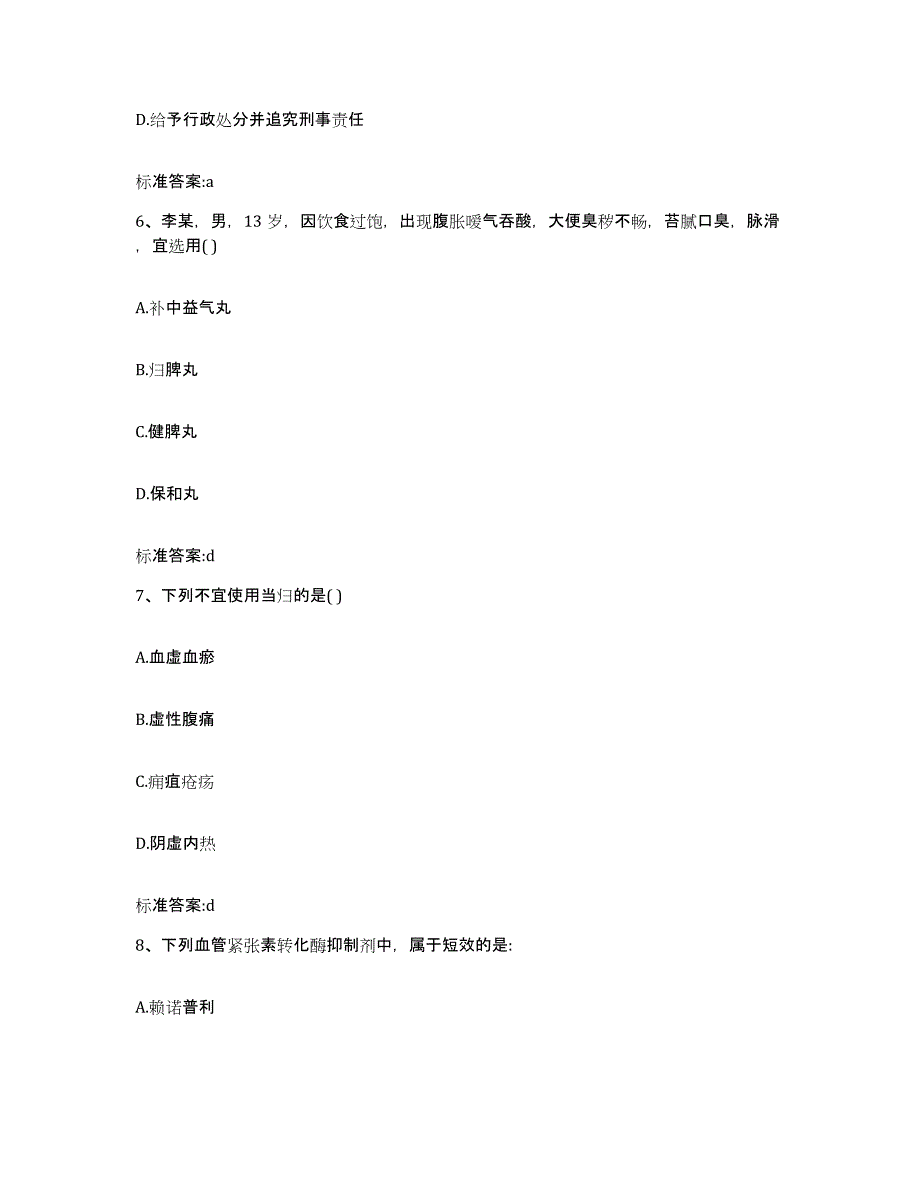 D.给予行政处分并追究刑事责任

标准答案:a

6、李某，男，13 岁，因饮食过饱，出现腹胀嗳气吞酸，大便臭秽不畅，苔腻口臭，脉滑，宜选用( )

A.补中益气丸

B.归脾丸

C.健脾丸

D.保和丸

标准答案:d

7、下列不宜使用当归的是( )

A.血虚血瘀

B.虚性腹痛

C.痈疽疮疡

D.阴虚内热

标准答案:d

8、下列血管紧张素转化酶抑制剂中，属于短效的是:

A.赖诺普利